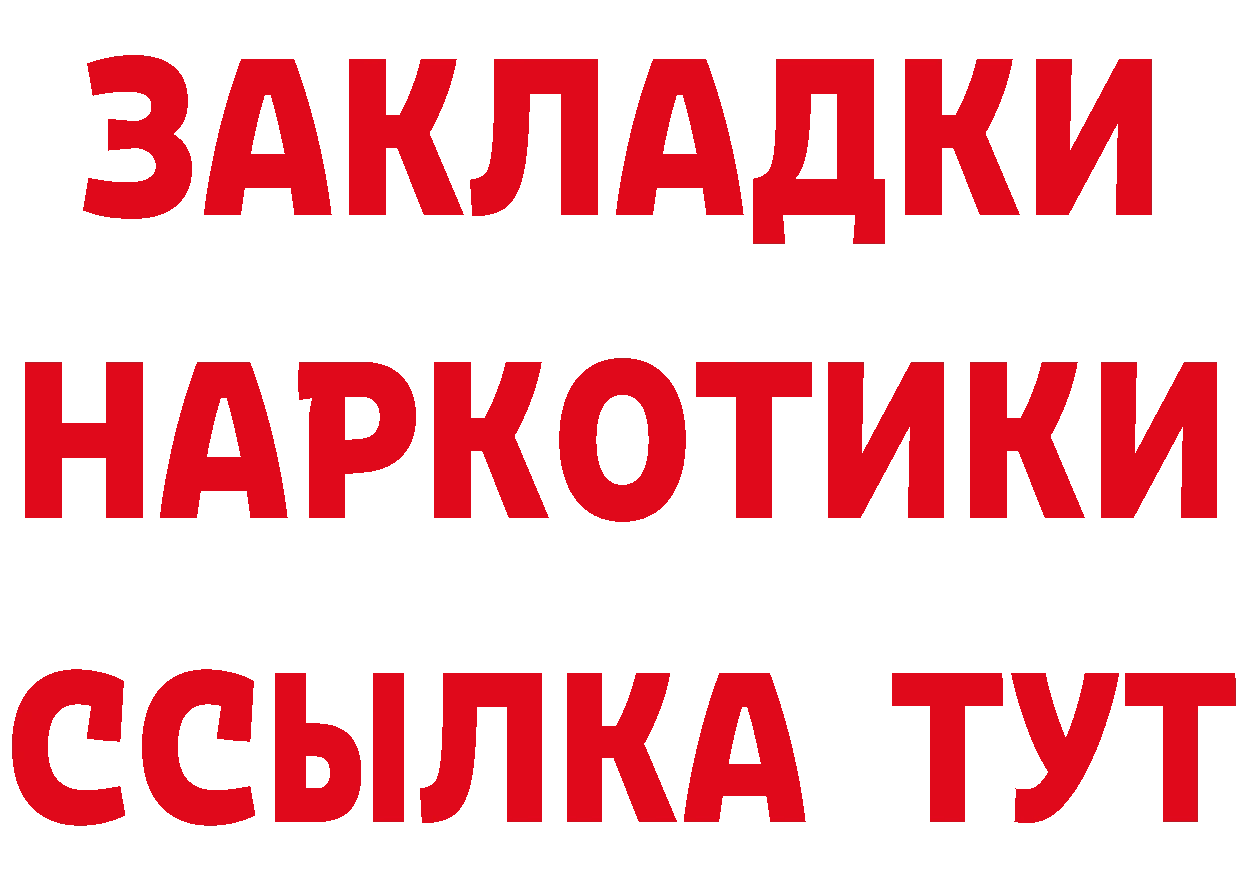 ЗАКЛАДКИ
НАРКОТИКИ
ССЫЛКА ТУТ